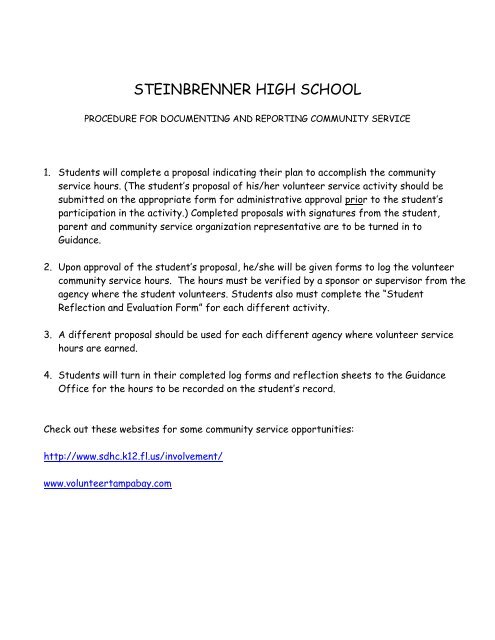 STEINBRENNER HIGH SCHOOL

PROCEDURE FOR DOCUMENTING AND REPORTING COMMUNITY SERVICE

1. Students will complete a proposal indicating their plan to accomplish the community service hours. (The student's proposal of his/her volunteer service activity should be submitted on the appropriate form for administrative approval prior to the student's participation in the activity.) Completed proposals with signatures from the student, parent and community service organization representative are to be turned in to Guidance.

2. Upon approval of the student's proposal, he/she will be given forms to log the volunteer community service hours. The hours must be verified by a sponsor or supervisor from the agency where the student volunteers. Students also must complete the "Student Reflection and Evaluation Form" for each different activity.

3. A different proposal should be used for each different agency where volunteer service hours are earned.

4. Students will turn in their completed log forms and reflection sheets to the Guidance Office for the hours to be recorded on the student's record.

Check out these websites for some community service opportunities:

http://www.sdhc.k12.fl.us/involvement/

www.volunteertampabay.com